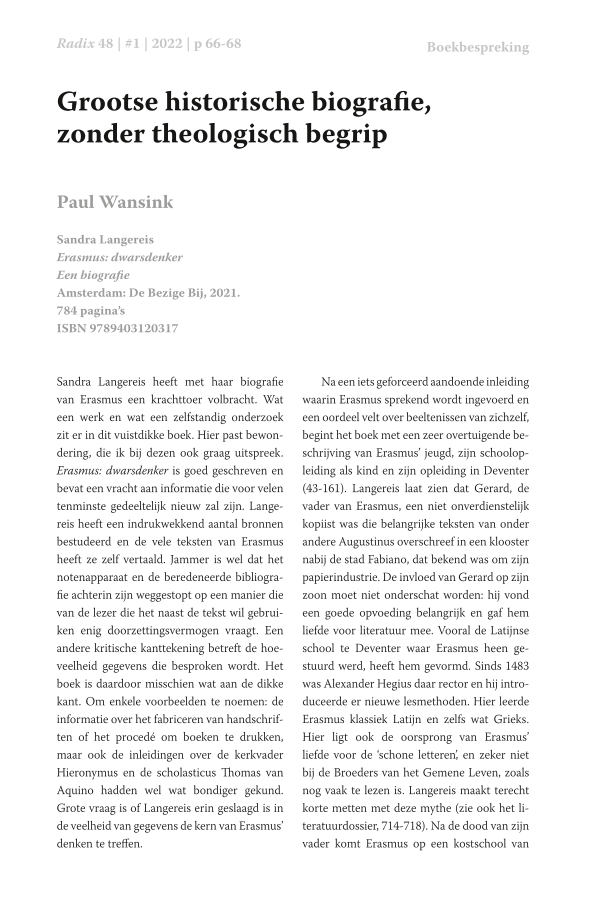 Radix 48 | #1 | 2022 | p 66-68

Boekbespreking

Grootse historische biografie, zonder theologisch begrip

Paul Wansink

Sandra Langereis
Erasmus: dwarsdenker
Een biografie
Amsterdam: De Bezige Bij, 2021.
784 pagina's
ISBN 9789403120317

Sandra Langereis heeft met haar biografie van Erasmus een krachttoer volbracht. Wat een werk en wat een zelfstandig onderzoek zit er in dit vuistdikke boek. Hier past bewondering, die ik bij dezen ook graag uitspreek. Erasmus: dwarsdenker is goed geschreven en bevat een vracht aan informatie die voor velen tenminste gedeeltelijk nieuw zal zijn. Langereis heeft een indrukwekkend aantal bronnen bestudeerd en de vele teksten van Erasmus heeft ze zelf vertaald. Jammer is wel dat het notenapparaat en de beredeneerde bibliografie achterin zijn weggestopt op een manier die van de lezer die het naast de tekst wil gebruiken enig doorzettingsvermogen vraagt. Een andere kritische kanttekening betreft de hoeveelheid gegevens die besproken wordt. Het boek is daardoor misschien wat aan de dikke kant. Om enkele voorbeelden te noemen: de informatie over het fabriceren van handschriften of het procedé om boeken te drukken, maar ook de inleidingen over de kerkvader Hieronymus en de scholasticus Thomas van Aquino hadden wel wat bondiger gekund. Grote vraag is of Langereis erin geslaagd is in de veelheid van gegevens de kern van Erasmus' denken te treffen.

Na een iets geforceerd aandoende inleiding waarin Erasmus sprekend wordt ingevoerd en een oordeel velt over beeltenissen van zichzelf, begint het boek met een zeer overtuigende beschrijving van Erasmus' jeugd, zijn schoolopleiding als kind en zijn opleiding in Deventer (43-161). Langereis laat zien dat Gerard, de vader van Erasmus, een niet onverdienstelijk kopiist was die belangrijke teksten van onder andere Augustinus overschreef in een klooster nabij de stad Fabiano, dat bekend was om zijn papierindustrie. De invloed van Gerard op zijn zoon moet niet onderschat worden: hij vond een goede opvoeding belangrijk en gaf hem liefde voor literatuur mee. Vooral de Latijnse school te Deventer waar Erasmus heen gestuurd werd, heeft hem gevormd. Sinds 1483 was Alexander Hegius daar rector en hij introduceerde er nieuwe lesmethoden. Hier leerde Erasmus klassiek Latijn en zelfs wat Grieks. Hier ligt ook de oorsprong van Erasmus' liefde voor de 'schone letteren', en zeker niet bij de Broeders van het Gemene Leven, zoals nog vaak te lezen is. Langereis maakt terecht korte metten met deze mythe (zie ook het literatuurdossier, 714-718). Na de dood van zijn vader komt Erasmus op een kostschool van